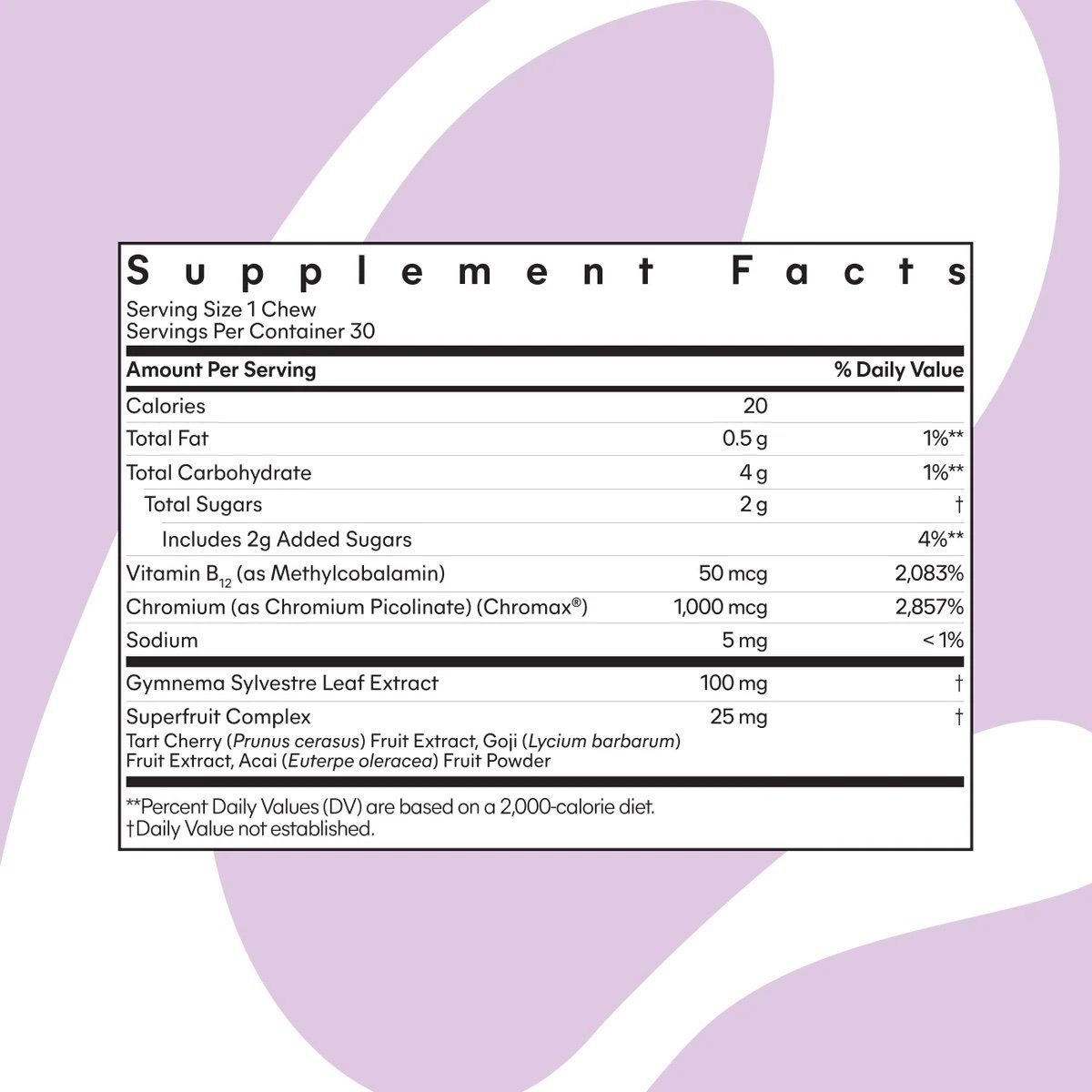 Supplement Facts
Serving Size 1 Chew
Servings Per Container 30

| Amount Per Serving | | % Daily Value |
|---|---|---|
| Calories | 20 | |
| Total Fat | 0.5 g | 1%** |
| Total Carbohydrate | 4 g | 1%** |
| Total Sugars | 2 g | † |
| Includes 2g Added Sugars | | 4%** |
| Vitamin $B_{12}$ (as Methylcobalamin) | 50 mcg | 2,083% |
| Chromium (as Chromium Picolinate) (Chromax®) | 1,000 mcg | 2,857% |
| Sodium | 5 mg | < 1% |
| Gymnema Sylvestre Leaf Extract | 100 mg | † |
| Superfruit Complex Tart Cherry (Prunus cerasus) Fruit Extract, Goji (Lycium barbarum) Fruit Extract, Acai (Euterpe oleracea) Fruit Powder | 25 mg | † |

**Percent Daily Values (DV) are based on a 2,000-calorie diet.
†Daily Value not established.